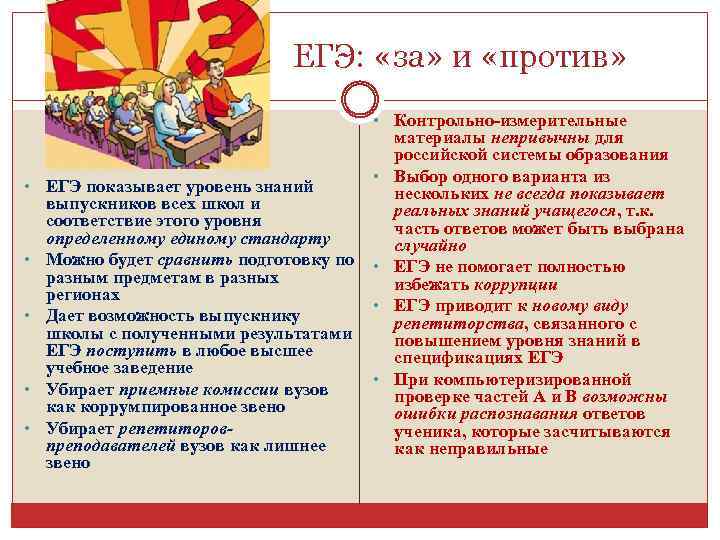 ЕГЭ

ЕГЭ: «за» и «против»

• ЕГЭ показывает уровень знаний выпускников всех школ и соответствие этого уровня определенному единому стандарту
• Можно будет сравнить подготовку по разным предметам в разных регионах
• Дает возможность выпускнику школы с полученными результатами ЕГЭ поступить в любое высшее учебное заведение
• Убирает приемные комиссии вузов как коррумпированное звено
• Убирает репетиторов-преподавателей вузов как лишнее звено

• Контрольно-измерительные материалы непривычны для российской системы образования
• Выбор одного варианта из нескольких не всегда показывает реальных знаний учащегося, т.к. часть ответов может быть выбрана случайно
• ЕГЭ не помогает полностью избежать коррупции
• ЕГЭ приводит к новому виду репетиторства, связанного с повышением уровня знаний в спецификациях ЕГЭ
• При компьютеризированной проверке частей А и В возможны ошибки распознавания ответов ученика, которые засчитываются как неправильные